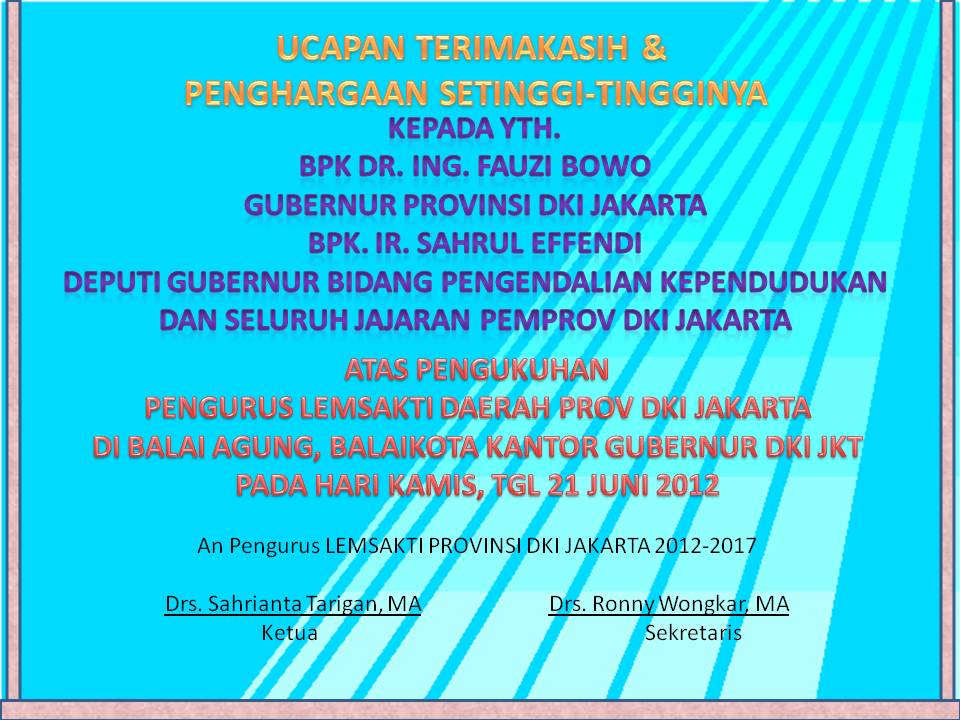 UCAPAN TERIMAKASIH &
PENGHARGAAN SETINGGI-TINGGINYA
KEPADA YTH.
BPK DR. ING. FAUZI BOWO
GUBERNUR PROVINSI DKI JAKARTA
BPK. IR. SAHRUL EFFENDI
DEPUTI GUBERNUR BIDANG PENGENDALIAN KEPENDUDUKAN
DAN SELURUH JAJARAN PEMPROV DKI JAKARTA

ATAS PENGUKUHAN
PENGURUS LEMSAKTI DAERAH PROV DKI JAKARTA
DI BALAI AGUNG, BALAIKOTA KANTOR GUBERNUR DKI JKT
PADA HARI KAMIS, TGL 21 JUNI 2012

An Pengurus LEMSAKTI PROVINSI DKI JAKARTA 2012-2017

Drs. Sahrianta Tarigan, MA
Ketua

Drs. Ronny Wongkar, MA
Sekretaris